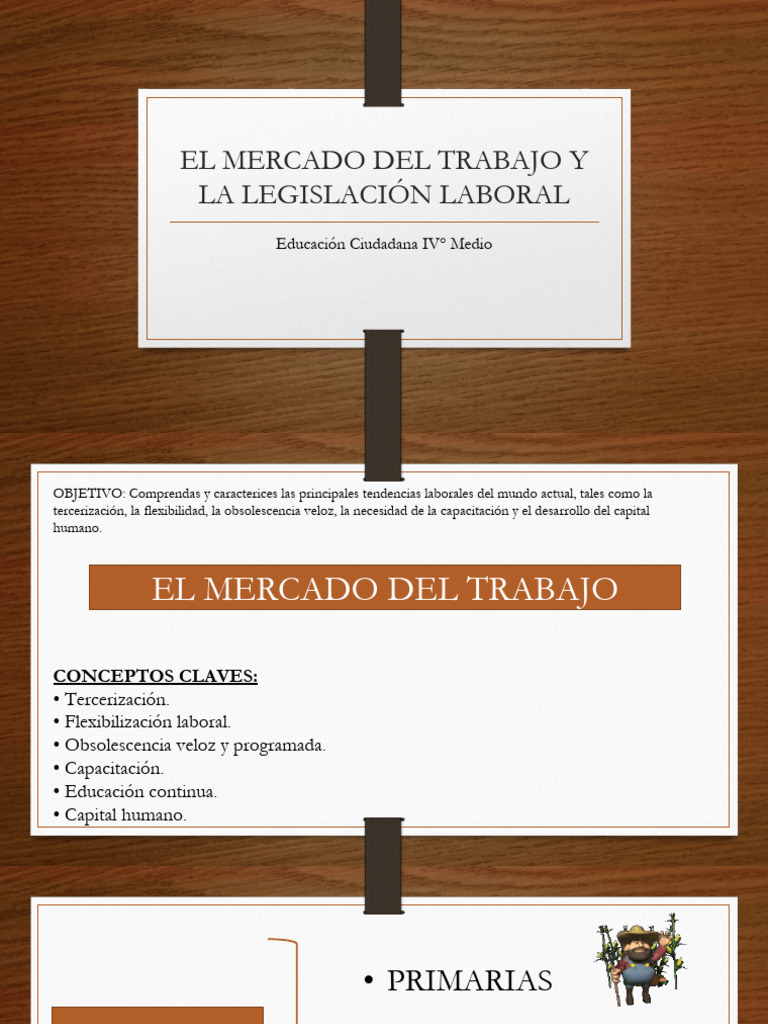 EL MERCADO DEL TRABAJO Y LA LEGISLACIÓN LABORAL

Educación Ciudadana IV° Medio

OBJETIVO: Comprendas y caracterices las principales tendencias laborales del mundo actual, tales como la tercerización, la flexibilidad, la obsolescencia veloz, la necesidad de la capacitación y el desarrollo del capital humano.

EL MERCADO DEL TRABAJO

CONCEPTOS CLAVES:
• Tercerización.
• Flexibilización laboral.
• Obsolescencia veloz y programada.
• Capacitación.
• Educación continua.
• Capital humano.

• PRIMARIAS